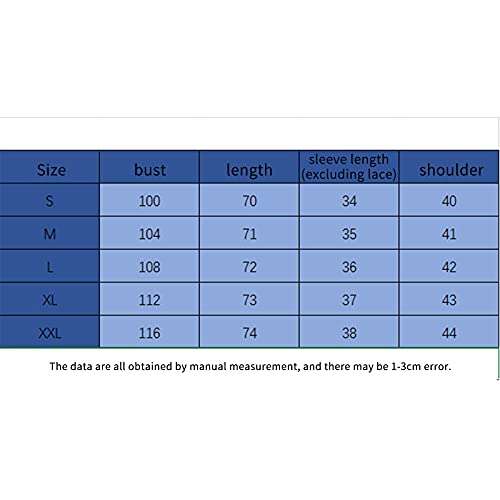 | Size | bust | length | sleeve length (excluding lace) | shoulder |
|---|---|---|---|---|
| S | 100 | 70 | 34 | 40 |
| M | 104 | 71 | 35 | 41 |
| L | 108 | 72 | 36 | 42 |
| XL | 112 | 73 | 37 | 43 |
| XXL | 116 | 74 | 38 | 44 |

The data are all obtained by manual measurement, and there may be 1-3cm error.